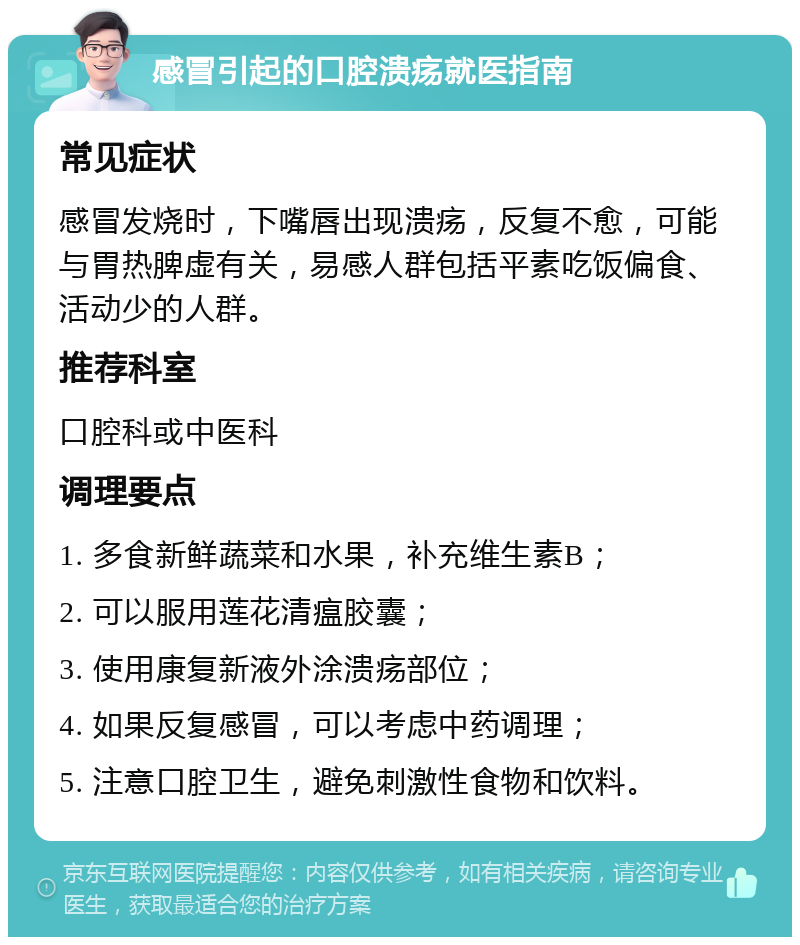 感冒引起的口腔溃疡就医指南

常见症状

感冒发烧时，下嘴唇出现溃疡，反复不愈，可能与胃热脾虚有关，易感人群包括平素吃饭偏食、活动少的人群。

推荐科室

口腔科或中医科

调理要点

1. 多食新鲜蔬菜和水果，补充维生素B；
2. 可以服用莲花清瘟胶囊；
3. 使用康复新液外涂溃疡部位；
4. 如果反复感冒，可以考虑中药调理；
5. 注意口腔卫生，避免刺激性食物和饮料。

京东互联网医院提醒您：内容仅供参考，如有相关疾病，请咨询专业医生，获取最适合您的治疗方案